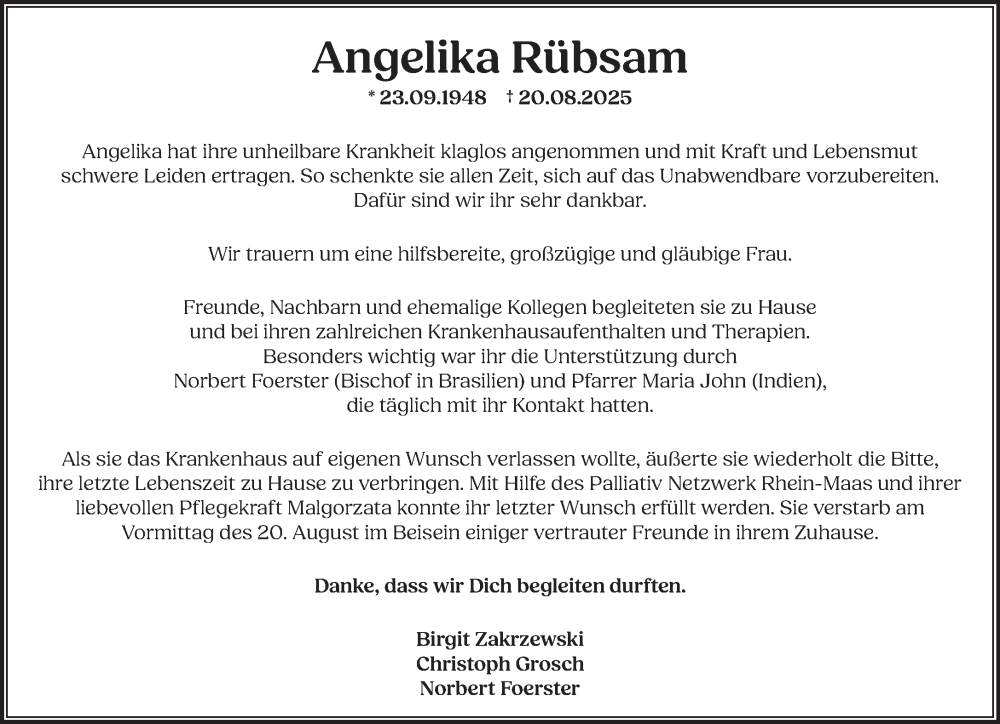 Angelika Rübsam

* 23.09.1948 † 20.08.2025

Angelika hat ihre unheilbare Krankheit klaglos angenommen und mit Kraft und Lebensmut schwere Leiden ertragen. So schenkte sie allen Zeit, sich auf das Unabwendbare vorzubereiten. Dafür sind wir ihr sehr dankbar.

Wir trauern um eine hilfsbereite, großzügige und gläubige Frau.

Freunde, Nachbarn und ehemalige Kollegen begleiteten sie zu Hause und bei ihren zahlreichen Krankenhausaufenthalten und Therapien. Besonders wichtig war ihr die Unterstützung durch Norbert Foerster (Bischof in Brasilien) und Pfarrer Maria John (Indien), die täglich mit ihr Kontakt hatten.

Als sie das Krankenhaus auf eigenen Wunsch verlassen wollte, äußerte sie wiederholt die Bitte, ihre letzte Lebenszeit zu Hause zu verbringen. Mit Hilfe des Palliativ Netzwerk Rhein-Maas und ihrer liebevollen Pflegekraft Malgorzata konnte ihr letzter Wunsch erfüllt werden. Sie verstarb am Vormittag des 20. August im Beisein einiger vertrauter Freunde in ihrem Zuhause.

Danke, dass wir Dich begleiten durften.

Birgit Zakrzewski
Christoph Grosch
Norbert Foerster